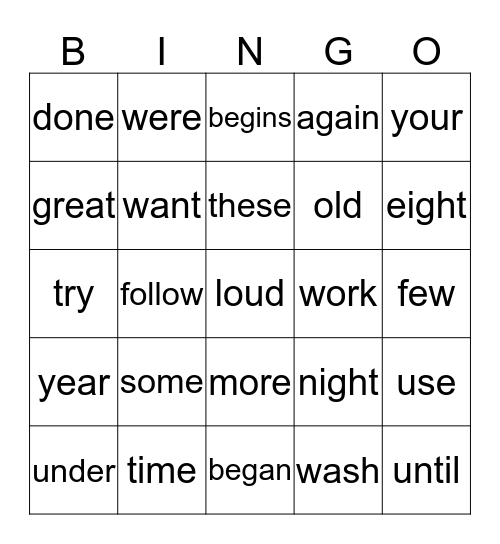 | B | I | N | G | O |
|---|---|---|---|---|
| done | were | begins | again | your |
| great | want | these | old | eight |
| try | follow | loud | work | few |
| year | some | more | night | use |
| under | time | began | wash | until |